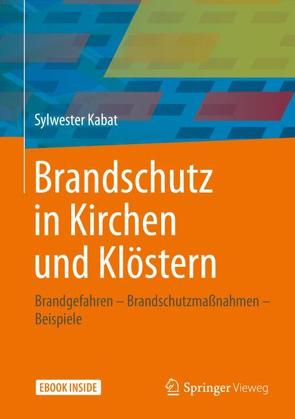 Sylwester Kabat

Brandschutz in Kirchen und Klöstern

Brandgefahren – Brandschutzmaßnahmen – Beispiele

EBOOK INSIDE

Springer Vieweg